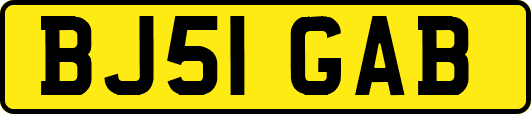 BJ51 GAB